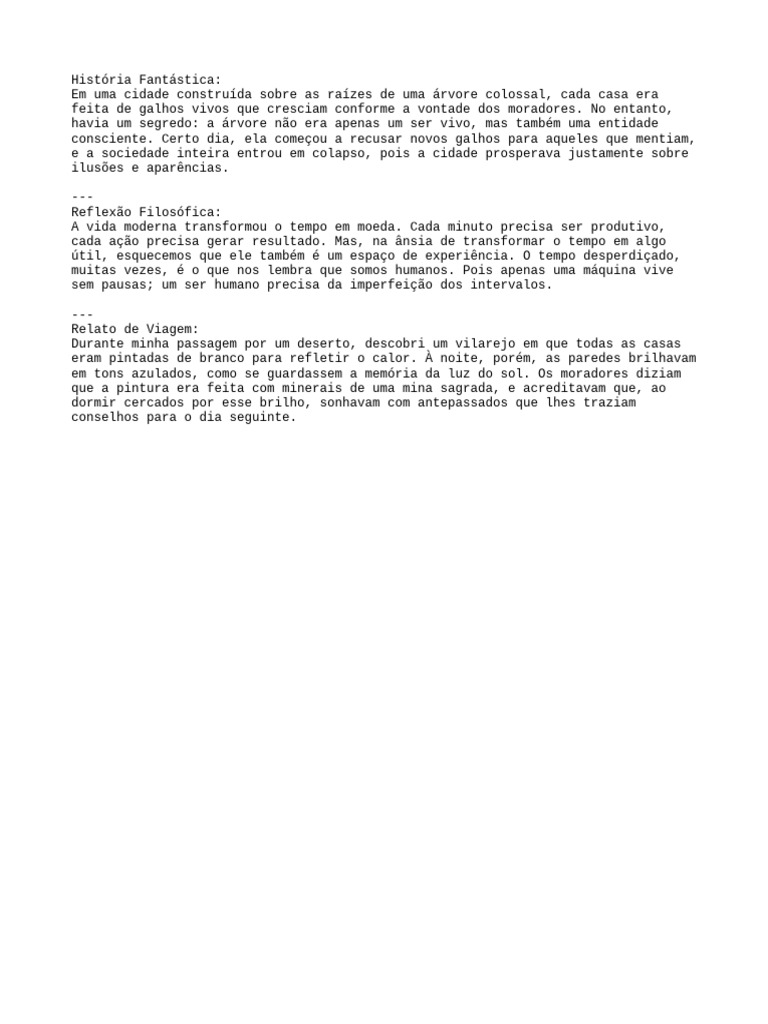 História Fantástica:
Em uma cidade construída sobre as raízes de uma árvore colossal, cada casa era feita de galhos vivos que cresciam conforme a vontade dos moradores. No entanto, havia um segredo: a árvore não era apenas um ser vivo, mas também uma entidade consciente. Certo dia, ela começou a recusar novos galhos para aqueles que mentiam, e a sociedade inteira entrou em colapso, pois a cidade prosperava justamente sobre ilusões e aparências.

---
Reflexão Filosófica:
A vida moderna transformou o tempo em moeda. Cada minuto precisa ser produtivo, cada ação precisa gerar resultado. Mas, na ânsia de transformar o tempo em algo útil, esquecemos que ele também é um espaço de experiência. O tempo desperdiçado, muitas vezes, é o que nos lembra que somos humanos. Pois apenas uma máquina vive sem pausas; um ser humano precisa da imperfeição dos intervalos.

---
Relato de Viagem:
Durante minha passagem por um deserto, descobri um vilarejo em que todas as casas eram pintadas de branco para refletir o calor. À noite, porém, as paredes brilhavam em tons azulados, como se guardassem a memória da luz do sol. Os moradores diziam que a pintura era feita com minerais de uma mina sagrada, e acreditavam que, ao dormir cercados por esse brilho, sonhavam com antepassados que lhes traziam conselhos para o dia seguinte.